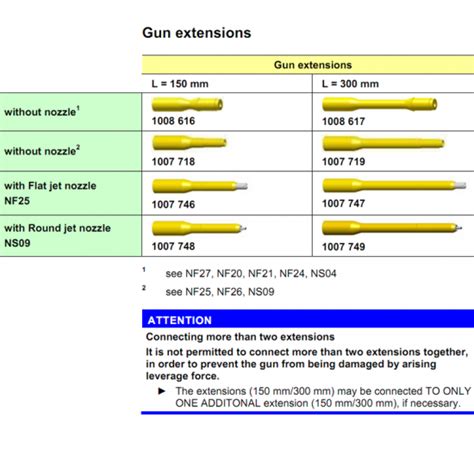 Gun extensions

| | Gun extensions | |
|---|---|---|
| | L = 150 mm | L = 300 mm |
| without nozzle$^1$ | 1008 616 | 1008 617 |
| without nozzle$^2$ | 1007 718 | 1007 719 |
| with Flat jet nozzle NF25 | 1007 746 | 1007 747 |
| with Round jet nozzle NS09 | 1007 748 | 1007 749 |

$^1$ see NF27, NF20, NF21, NF24, NS04

$^2$ see NF25, NF26, NS09

ATTENTION

Connecting more than two extensions

It is not permitted to connect more than two extensions together, in order to prevent the gun from being damaged by arising leverage force.

► The extensions (150 mm/300 mm) may be connected TO ONLY ONE ADDITONAL extension (150 mm/300 mm), if necessary.